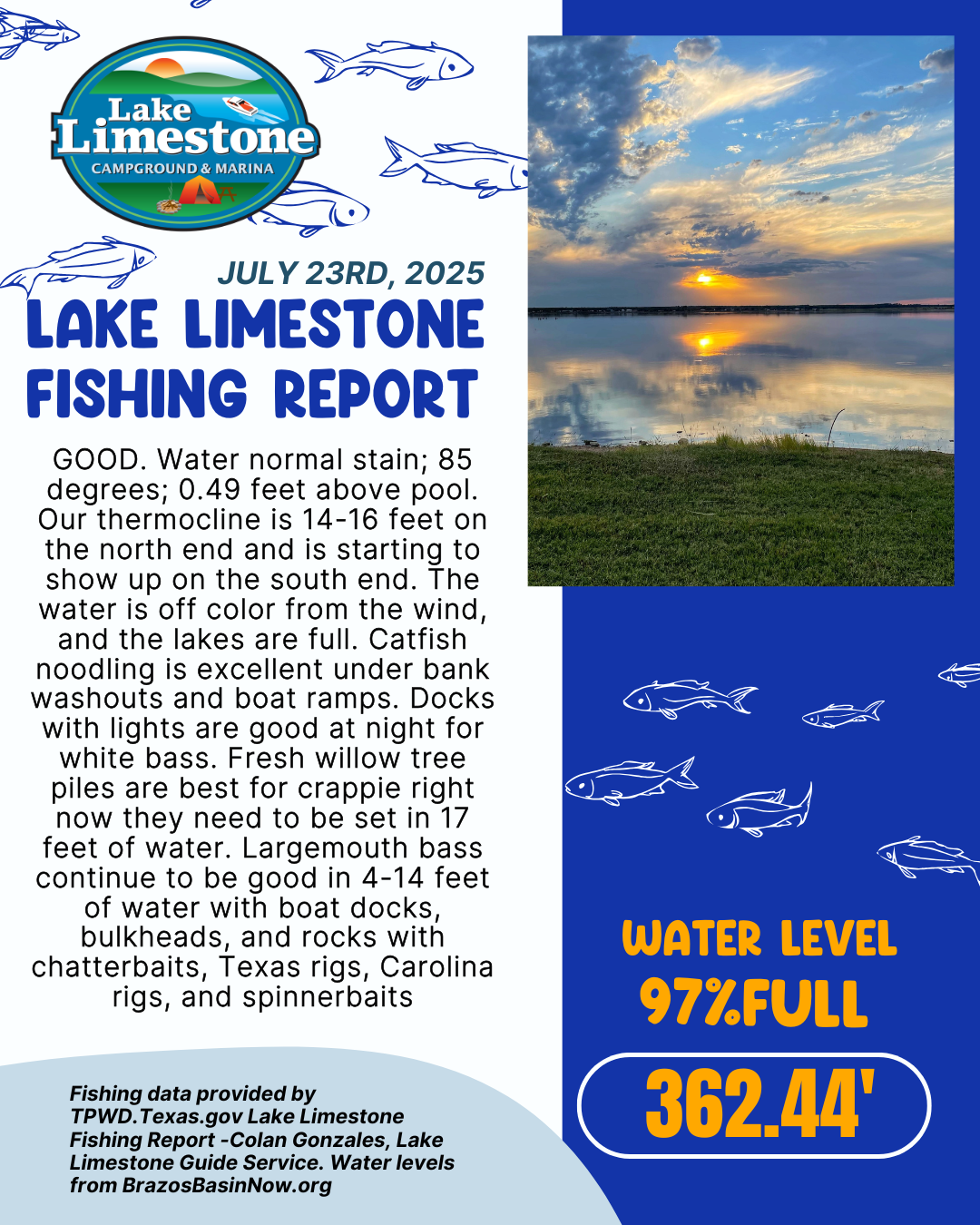 Lake Limestone
CAMPGROUND & MARINA

JULY 23RD, 2025

LAKE LIMESTONE FISHING REPORT

GOOD. Water normal stain; 85 degrees; 0.49 feet above pool. Our thermocline is 14-16 feet on the north end and is starting to show up on the south end. The water is off color from the wind, and the lakes are full. Catfish noodling is excellent under bank washouts and boat ramps. Docks with lights are good at night for white bass. Fresh willow tree piles are best for crappie right now they need to be set in 17 feet of water. Largemouth bass continue to be good in 4-14 feet of water with boat docks, bulkheads, and rocks with chatterbaits, Texas rigs, Carolina rigs, and spinnerbaits

Fishing data provided by TPWD.Texas.gov Lake Limestone Fishing Report -Colan Gonzales, Lake Limestone Guide Service. Water levels from BrazosBasinNow.org

WATER LEVEL
97%FULL
362.44'